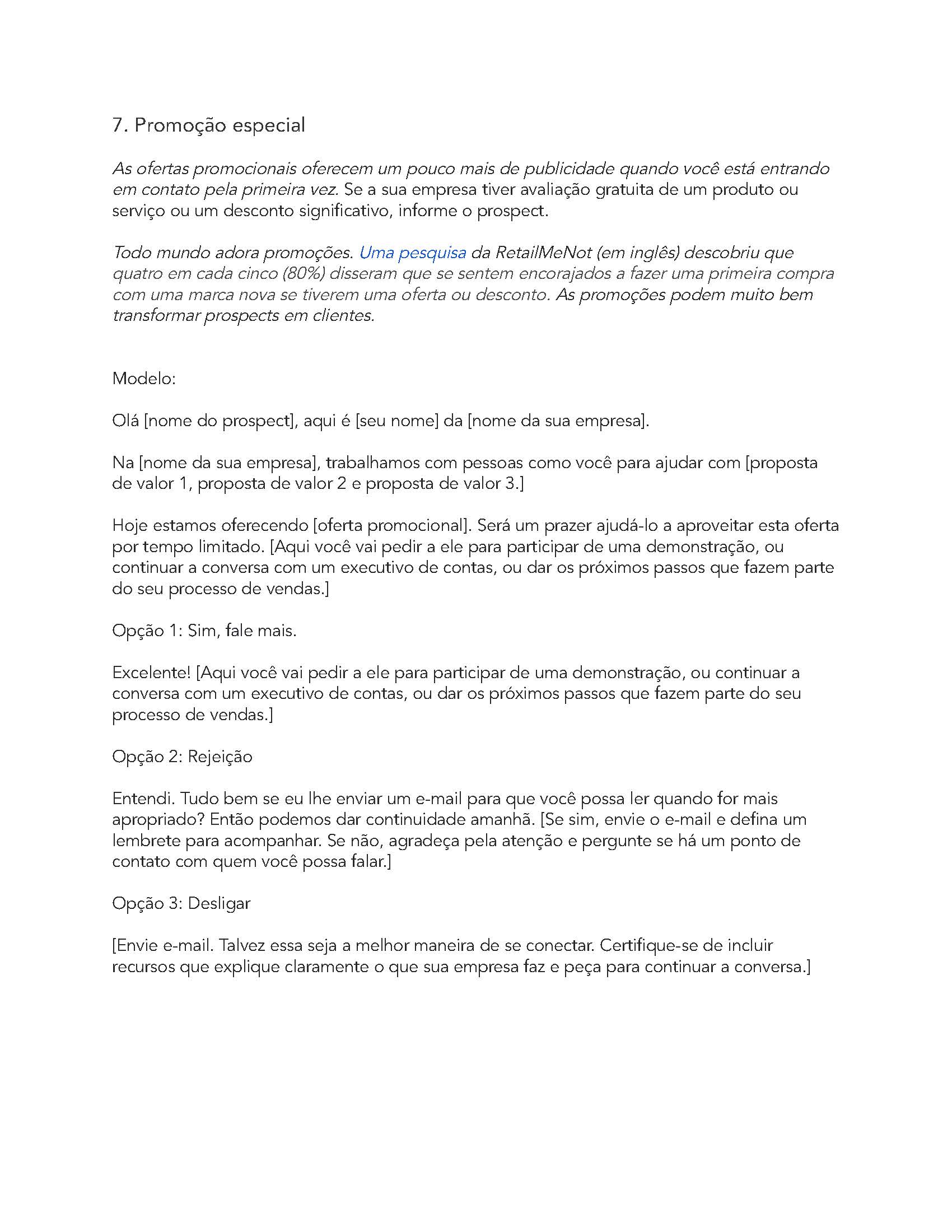 7. Promoção especial

As ofertas promocionais oferecem um pouco mais de publicidade quando você está entrando em contato pela primeira vez. Se a sua empresa tiver avaliação gratuita de um produto ou serviço ou um desconto significativo, informe o prospect.

Todo mundo adora promoções. Uma pesquisa da RetailMeNot (em inglês) descobriu que quatro em cada cinco (80%) disseram que se sentem encorajados a fazer uma primeira compra com uma marca nova se tiverem uma oferta ou desconto. As promoções podem muito bem transformar prospects em clientes.

Modelo:

Olá [nome do prospect], aqui é [seu nome] da [nome da sua empresa].

Na [nome da sua empresa], trabalhamos com pessoas como você para ajudar com [proposta de valor 1, proposta de valor 2 e proposta de valor 3.]

Hoje estamos oferecendo [oferta promocional]. Será um prazer ajudá-lo a aproveitar esta oferta por tempo limitado. [Aqui você vai pedir a ele para participar de uma demonstração, ou continuar a conversa com um executivo de contas, ou dar os próximos passos que fazem parte do seu processo de vendas.]

Opção 1: Sim, fale mais.

Excelente! [Aqui você vai pedir a ele para participar de uma demonstração, ou continuar a conversa com um executivo de contas, ou dar os próximos passos que fazem parte do seu processo de vendas.]

Opção 2: Rejeição

Entendi. Tudo bem se eu lhe enviar um e-mail para que você possa ler quando for mais apropriado? Então podemos dar continuidade amanhã. [Se sim, envie o e-mail e defina um lembrete para acompanhar. Se não, agradeça pela atenção e pergunte se há um ponto de contato com quem você possa falar.]

Opção 3: Desligar

[Envie e-mail. Talvez essa seja a melhor maneira de se conectar. Certifique-se de incluir recursos que explique claramente o que sua empresa faz e peça para continuar a conversa.]